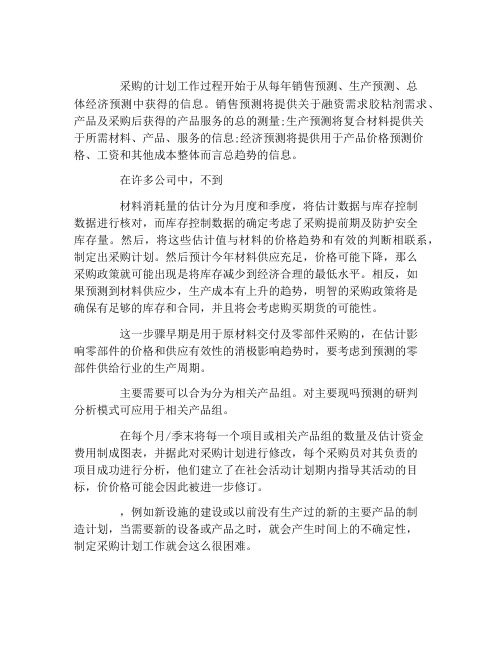 采购的计划工作过程开始于从每年销售预测、生产预测、总体经济预测中获得的信息。销售预测将提供关于融资需求胶粘剂需求、产品及采购后获得的产品服务的总的测量;生产预测将复合材料提供关于所需材料、产品、服务的信息;经济预测将提供用于产品价格预测价格、工资和其他成本整体而言总趋势的信息。

在许多公司中，不到

材料消耗量的估计分为月度和季度，将估计数据与库存控制数据进行核对，而库存控制数据的确定考虑了采购提前期及防护安全库存量。然后，将这些估计值与材料的价格趋势和有效的判断相联系，制定出采购计划。然后预计今年材料供应充足，价格可能下降，那么采购政策就可能出现是将库存减少到经济合理的最低水平。相反，如果预测到材料供应少，生产成本有上升的趋势，明智的采购政策将是确保有足够的库存和合同，并且将会考虑购买期货的可能性。

这一步骤早期是用于原材料交付及零部件采购的，在估计影响零部件的价格和供应有效性的消极影响趋势时，要考虑到预测的零部件供给行业的生产周期。

主要需要可以合为分为相关产品组。对主要现吗预测的研判分析模式可应用于相关产品组。

在每个月/季末将每一个项目或相关产品组的数量及估计资金费用制成图表，并据此对采购计划进行修改，每个采购员对其负责的项目成功进行分析，他们建立了在社会活动计划期内指导其活动的目标，价价格可能会因此被进一步修订。

，例如新设施的建设或以前没有生产过的新的主要产品的制造计划，当需要新的设备或产品之时，就会产生时间上的不确定性，制定采购计划工作就会这么很困难。